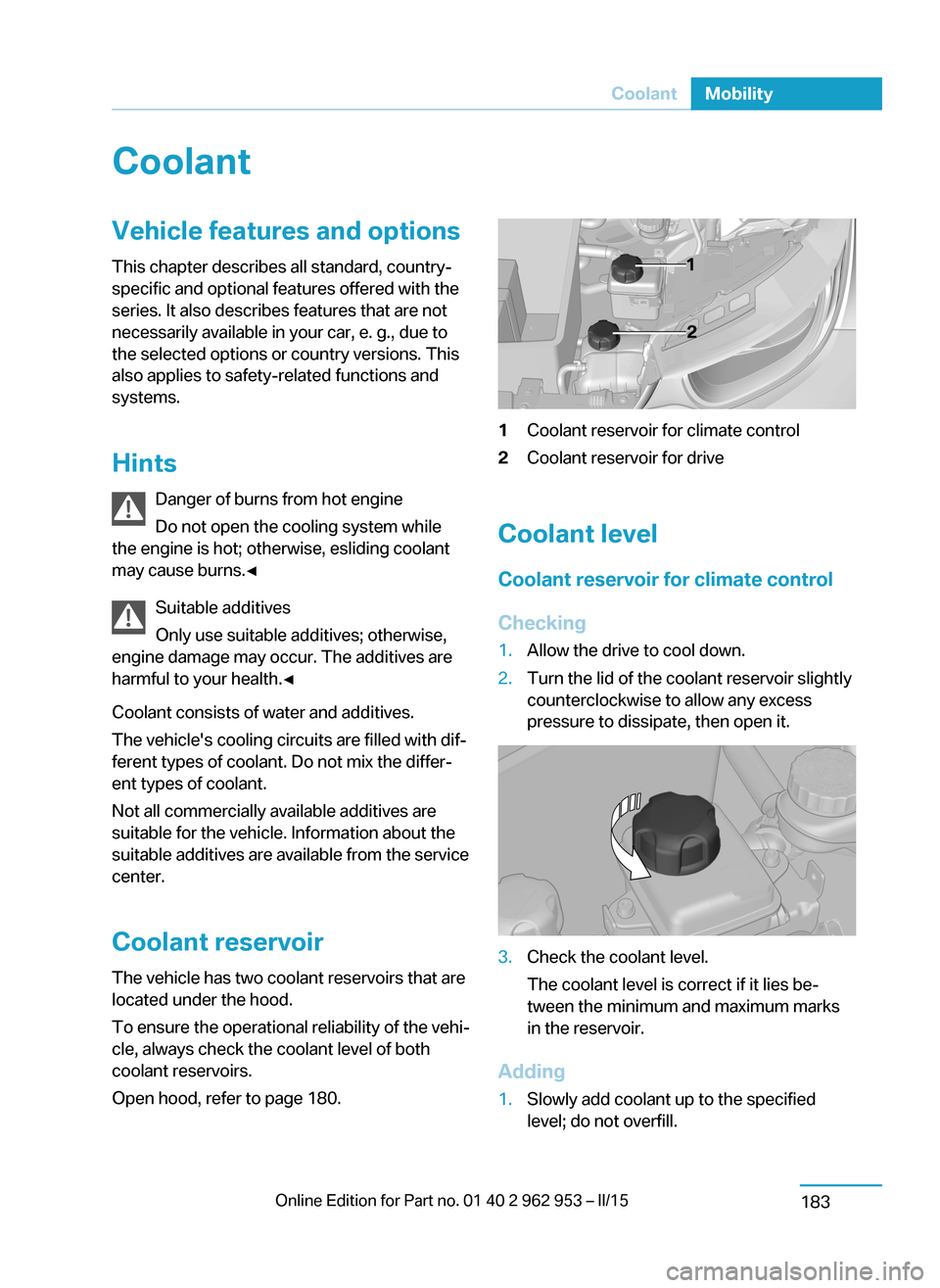 Coolant Mobility

Coolant

Vehicle features and options

This chapter describes all standard, country-specific and optional features offered with the series. It also describes features that are not necessarily available in your car, e. g., due to the selected options or country versions. This also applies to safety-related functions and systems.

Hints

Danger of burns from hot engine

Do not open the cooling system while the engine is hot; otherwise, esliding coolant may cause burns.◄

Suitable additives

Only use suitable additives; otherwise, engine damage may occur. The additives are harmful to your health.◄

Coolant consists of water and additives.

The vehicle's cooling circuits are filled with different types of coolant. Do not mix the different types of coolant.

Not all commercially available additives are suitable for the vehicle. Information about the suitable additives are available from the service center.

Coolant reservoir

The vehicle has two coolant reservoirs that are located under the hood.

To ensure the operational reliability of the vehicle, always check the coolant level of both coolant reservoirs.

Open hood, refer to page 180.

1
2

1 Coolant reservoir for climate control
2 Coolant reservoir for drive

Coolant level

Coolant reservoir for climate control

Checking

1. Allow the drive to cool down.
2. Turn the lid of the coolant reservoir slightly counterclockwise to allow any excess pressure to dissipate, then open it.

3. Check the coolant level.

The coolant level is correct if it lies between the minimum and maximum marks in the reservoir.

Adding

1. Slowly add coolant up to the specified level; do not overfill.

Online Edition for Part no. 01 40 2 962 953 – II/15

183

carmanualsonline.info